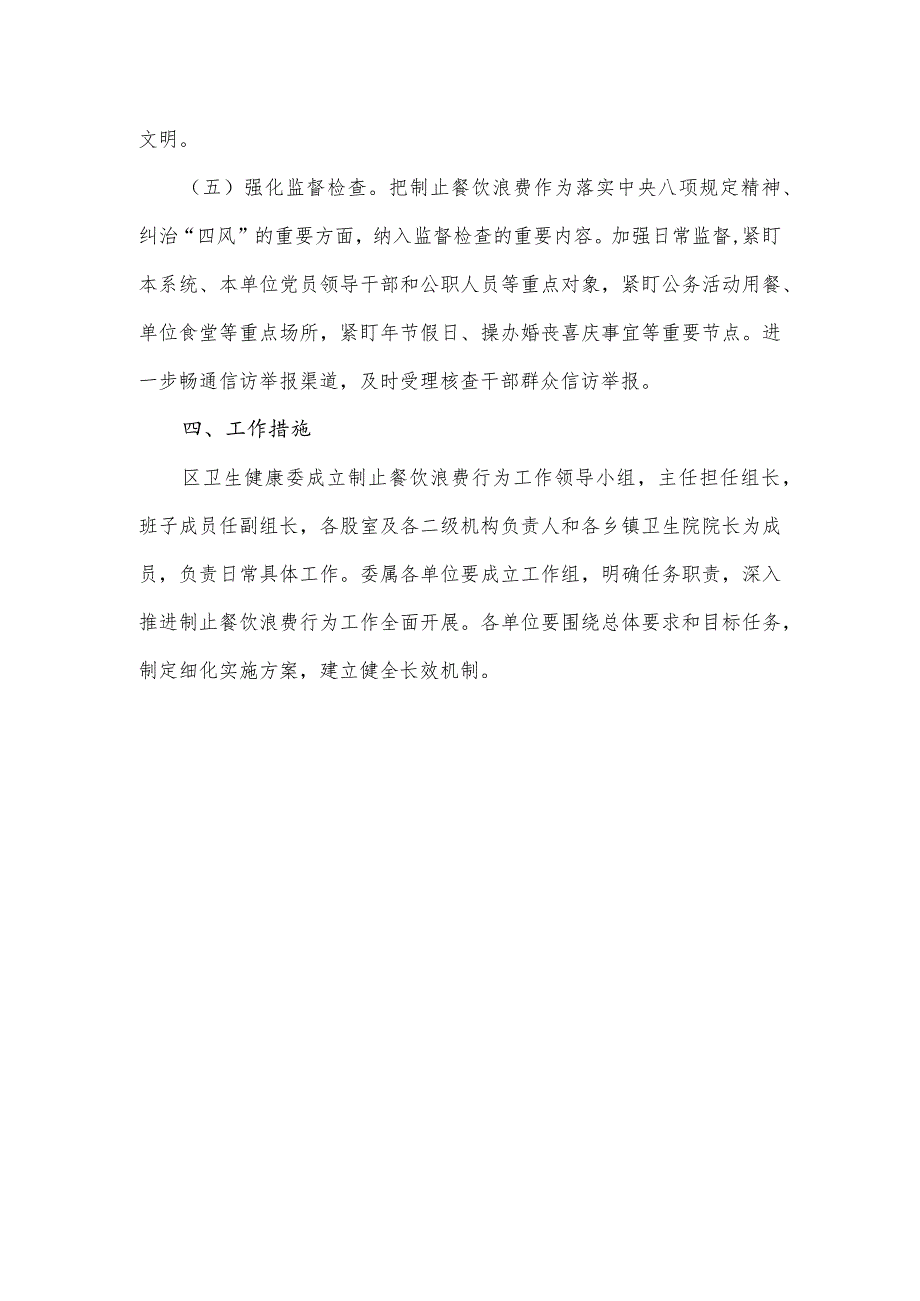 文明。

（五）强化监督检查。把制止餐饮浪费作为落实中央八项规定精神、纠治“四风”的重要方面，纳入监督检查的重要内容。加强日常监督,紧盯本系统、本单位党员领导干部和公职人员等重点对象，紧盯公务活动用餐、单位食堂等重点场所，紧盯年节假日、操办婚丧喜庆事宜等重要节点。进一步畅通信访举报渠道，及时受理核查干部群众信访举报。

四、工作措施

区卫生健康委成立制止餐饮浪费行为工作领导小组，主任担任组长，班子成员任副组长，各股室及各二级机构负责人和各乡镇卫生院院长为成员，负责日常具体工作。委属各单位要成立工作组，明确任务职责，深入推进制止餐饮浪费行为工作全面开展。各单位要围绕总体要求和目标任务，制定细化实施方案，建立健全长效机制。